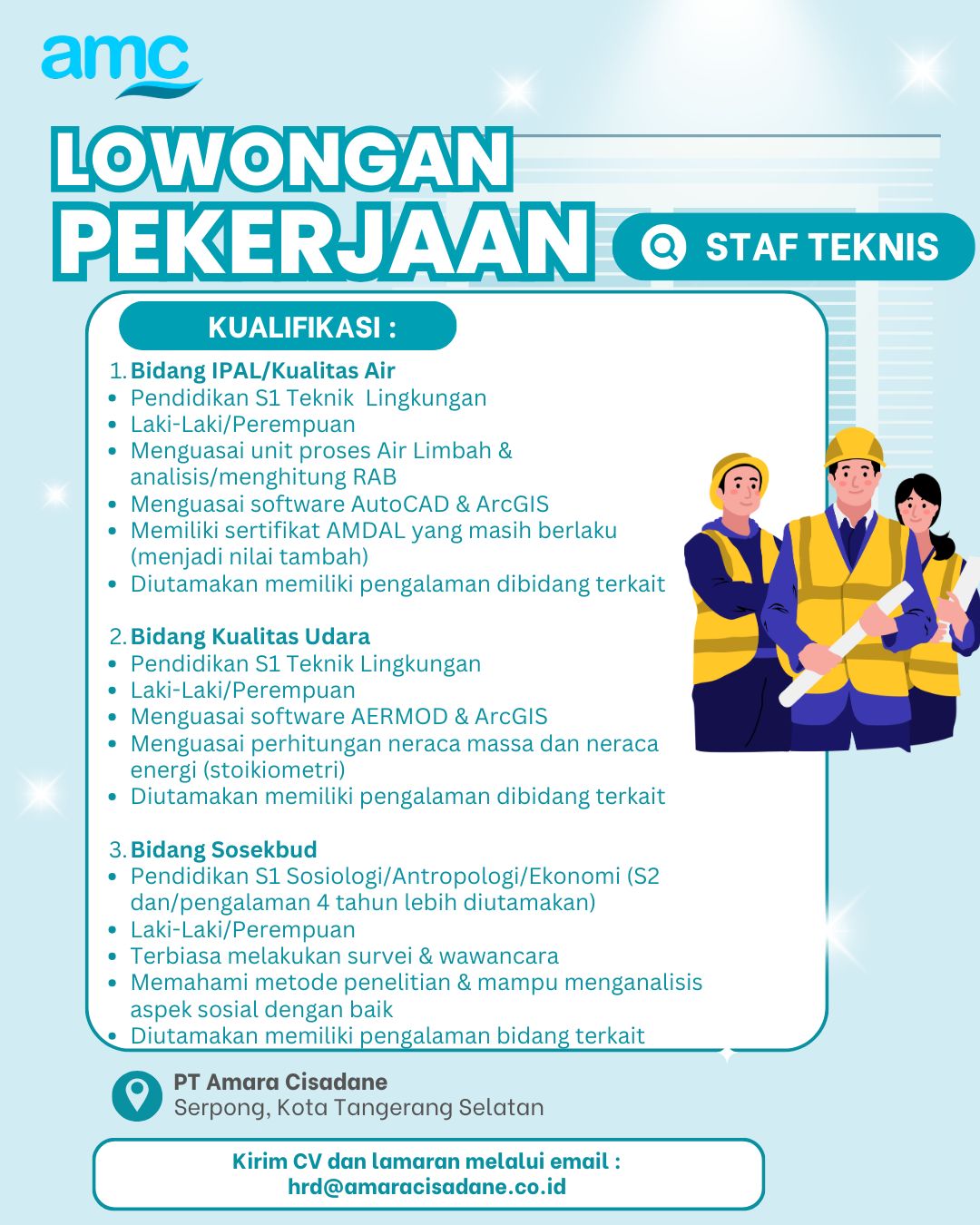 amc

LOWONGAN PEKERJAAN

STAF TEKNIS

KUALIFIKASI :

1. Bidang IPAL/Kualitas Air
- Pendidikan S1 Teknik  Lingkungan
- Laki-Laki/Perempuan
- Menguasai unit proses Air Limbah & analisis/menghitung RAB
- Menguasai software AutoCAD & ArcGIS
- Memiliki sertifikat AMDAL yang masih berlaku (menjadi nilai tambah)
- Diutamakan memiliki pengalaman dibidang terkait

2. Bidang Kualitas Udara
- Pendidikan S1 Teknik Lingkungan
- Laki-Laki/Perempuan
- Menguasai software AERMOD & ArcGIS
- Menguasai perhitungan neraca massa dan neraca energi (stoikiometri)
- Diutamakan memiliki pengalaman dibidang terkait

3. Bidang Sosekbud
- Pendidikan S1 Sosiologi/Antropologi/Ekonomi (S2 dan/pengalaman 4 tahun lebih diutamakan)
- Laki-Laki/Perempuan
- Terbiasa melakukan survei & wawancara
- Memahami metode penelitian & mampu menganalisis aspek sosial dengan baik
- Diutamakan memiliki pengalaman bidang terkait

PT Amara Cisadane
Serpong, Kota Tangerang Selatan

Kirim CV dan lamaran melalui email :
hrd@amaracisadane.co.id